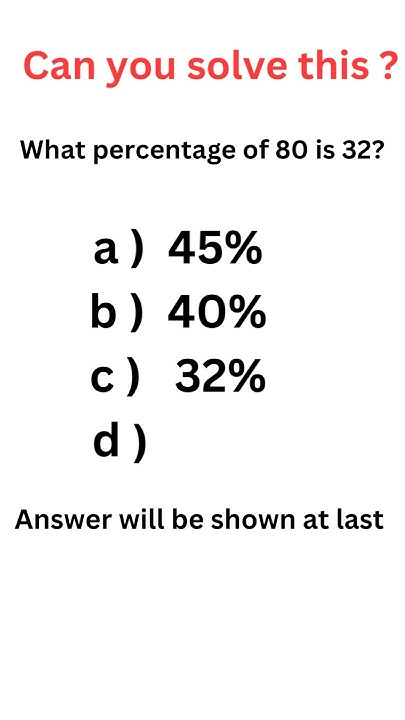 Can you solve this ?

What percentage of 80 is 32?

a ) 45%
b ) 40%
c ) 32%
d )

Answer will be shown at last